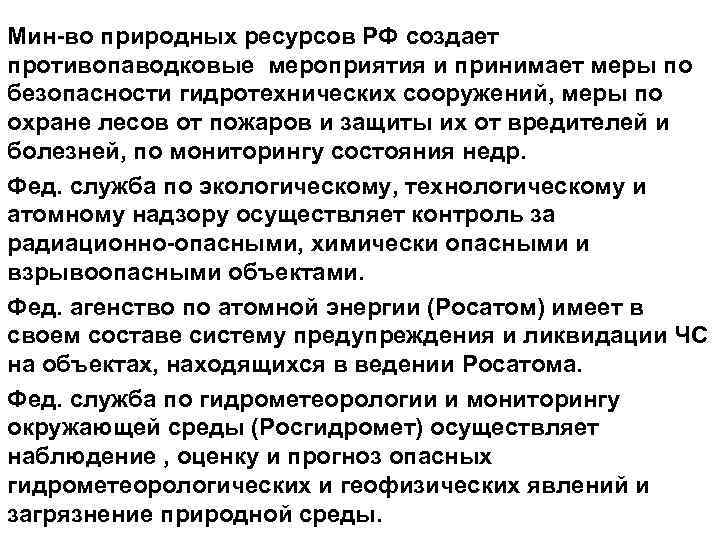 Мин-во природных ресурсов РФ создает противопаводковые  мероприятия и принимает меры по безопасности гидротехнических сооружений, меры по охране лесов от пожаров и защиты их от вредителей и болезней, по мониторингу состояния недр.

Фед. служба по экологическому, технологическому и атомному надзору осуществляет контроль за радиационно-опасными, химически опасными и взрывоопасными объектами.

Фед. агенство по атомной энергии (Росатом) имеет в своем составе систему предупреждения и ликвидации ЧС на объектах, находящихся в ведении Росатома.

Фед. служба по гидрометеорологии и мониторингу окружающей среды (Росгидромет) осуществляет наблюдение , оценку и прогноз опасных гидрометеорологических и геофизических явлений и загрязнение природной среды.